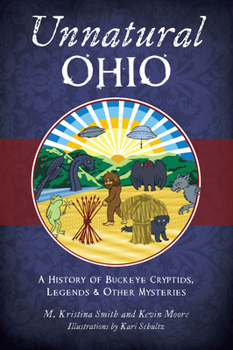 Unnatural
OHIO

A History of Buckeye Cryptids, Legends & Other Mysteries

M. Kristina Smith and Kevin Moore
Illustrations by Kari Schultz